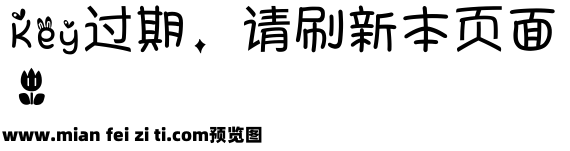 Key过期，请刷新本页面

www.mian fei zi ti.com预览图